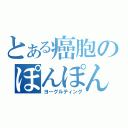 とある癌胞の
ぽんぽん
ヨーグルティング